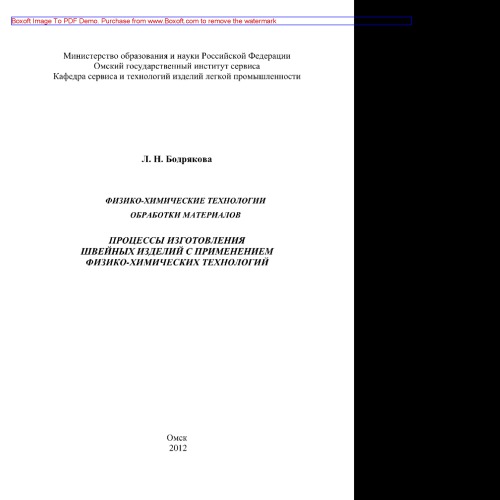 Boxoft Image To PDF Demo. Purchase from www.Boxoft.com to remove the watermark

Министерство образования и науки Российской Федерации
Омский государственный институт сервиса
Кафедра сервиса и технологий изделий легкой промышленности

Л. Н. Бодрякова

ФИЗИКО-ХИМИЧЕСКИЕ ТЕХНОЛОГИИ
ОБРАБОТКИ МАТЕРИАЛОВ

ПРОЦЕССЫ ИЗГОТОВЛЕНИЯ
ШВЕЙНЫХ ИЗДЕЛИЙ С ПРИМЕНЕНИЕМ
ФИЗИКО-ХИМИЧЕСКИХ ТЕХНОЛОГИЙ

Омск
2012